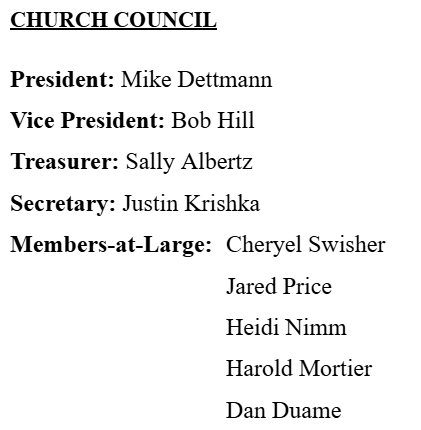 CHURCH COUNCIL

President: Mike Dettmann

Vice President: Bob Hill

Treasurer: Sally Albertz

Secretary: Justin Krishka

Members-at-Large: Cheryel Swisher

Jared Price

Heidi Nimm

Harold Mortier

Dan Duame